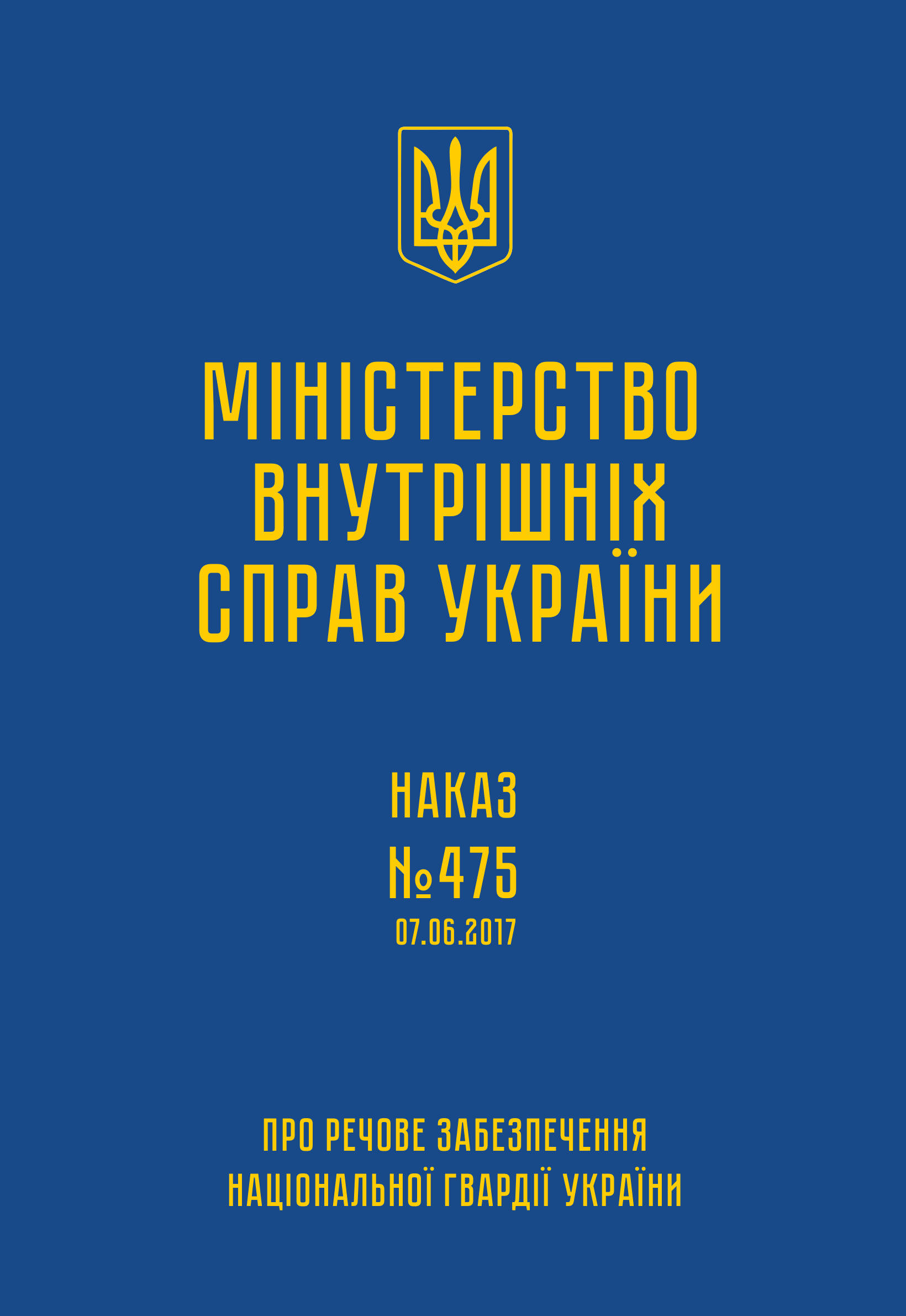 МІНІСТЕРСТВО ВНУТРІШНІХ СПРАВ УКРАЇНИ

НАКАЗ
№475
07.06.2017

ПРО РЕЧОВЕ ЗАБЕЗПЕЧЕННЯ НАЦІОНАЛЬНОЇ ГВАРДІЇ УКРАЇНИ